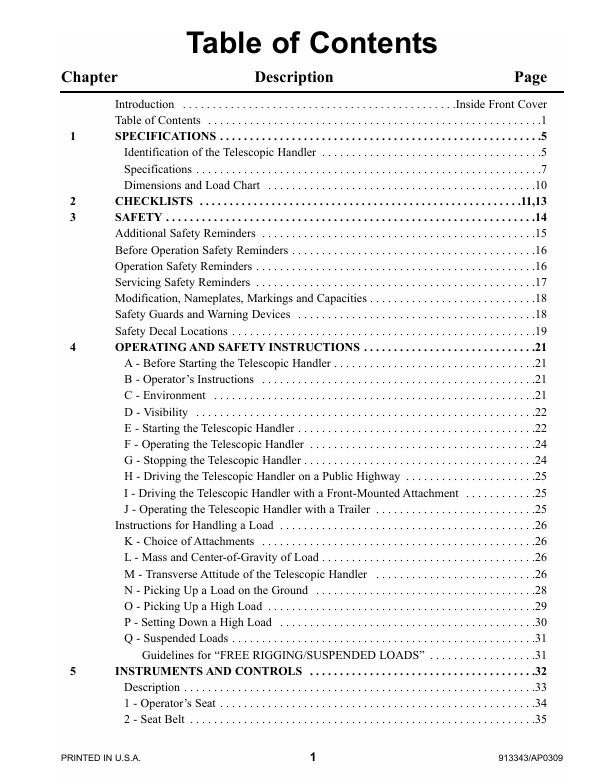 Table of Contents

Chapter Description Page

Introduction Inside Front Cover
Table of Contents 1
1 SPECIFICATIONS 5
Identification of the Telescopic Handler 5
Specifications 7
Dimensions and Load Chart 10
2 CHECKLISTS 11,13
3 SAFETY 14
Additional Safety Reminders 15
Before Operation Safety Reminders 16
Operation Safety Reminders 16
Servicing Safety Reminders 17
Modification, Nameplates, Markings and Capacities 18
Safety Guards and Warning Devices 18
Safety Decal Locations 19
4 OPERATING AND SAFETY INSTRUCTIONS 21
A - Before Starting the Telescopic Handler 21
B - Operator's Instructions 21
C - Environment 21
D - Visibility 22
E - Starting the Telescopic Handler 22
F - Operating the Telescopic Handler 24
G - Stopping the Telescopic Handler 24
H - Driving the Telescopic Handler on a Public Highway 25
I - Driving the Telescopic Handler with a Front-Mounted Attachment 25
J - Operating the Telescopic Handler with a Trailer 25
Instructions for Handling a Load 26
K - Choice of Attachments 26
L - Mass and Center-of-Gravity of Load 26
M - Transverse Attitude of the Telescopic Handler 26
N - Picking Up a Load on the Ground 28
O - Picking Up a High Load 29
P - Setting Down a High Load 30
Q - Suspended Loads 31
Guidelines for "FREE RIGGING/SUSPENDED LOADS" 31
5 INSTRUMENTS AND CONTROLS 32
Description 33
1 - Operator's Seat 34
2 - Seat Belt 35

PRINTED IN U.S.A. 1 913343/AP0309